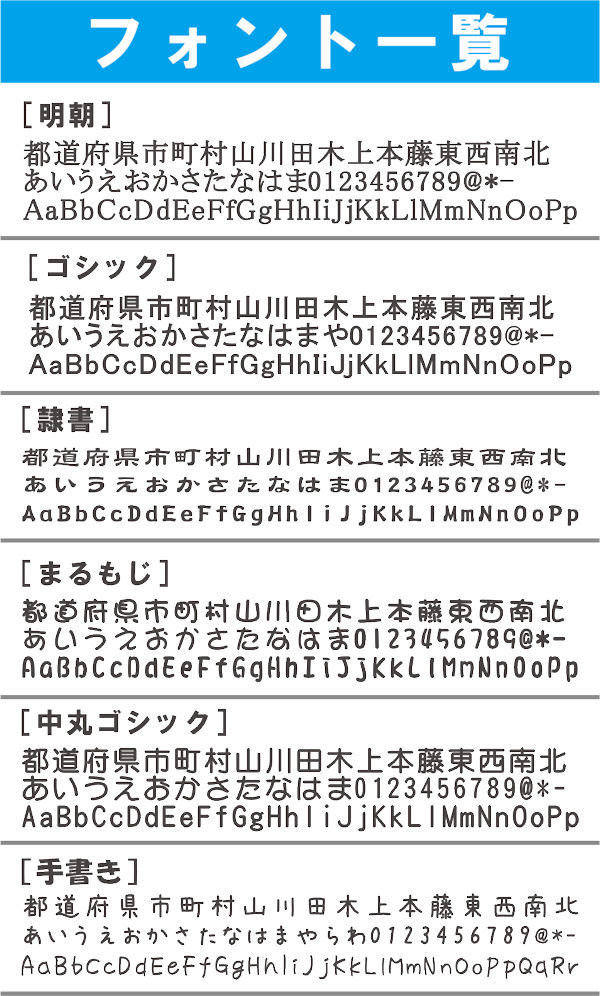 フォント一覧

[明朝]
都道府県市町村山川田木上本藤東西南北
あいうえおかさたなはま0123456789@*-
AaBbCcDdEeFfGgHhIiJjKkLlMmNnOoPp

[ゴシック]
都道府県市町村山川田木上本藤東西南北
あいうえおかさたなはまや0123456789@*-
AaBbCcDdEeFfGgHhIiJjKkLlMmNnOoPp

[隷書]
都道府県市町村山川田木上本藤東西南北
あいうえおかさたなはま0123456789@*-
AaBbCcDdEeFfGgHhIiJjKkLlMmNnOoPp

[まるもじ]
都道府県市町村山川田木上本藤東西南北
あいうえおかさたなはま0123456789@*-
AaBbCcDdEeFfGgHhIiJjKkLlMmNnOoPp

[中丸ゴシック]
都道府県市町村山川田木上本藤東西南北
あいうえおかさたなはま0123456789@*-
AaBbCcDdEeFfGgHhIiJjKkLlMmNnOoPp

[手書き]
都道府県市町村山川田木上本藤東西南北
あいうえおかさたなはまやらわ0123456789@*-
AaBbCcDdEeFfGgHhIiJjKkLlMmNnOoPpQqRr